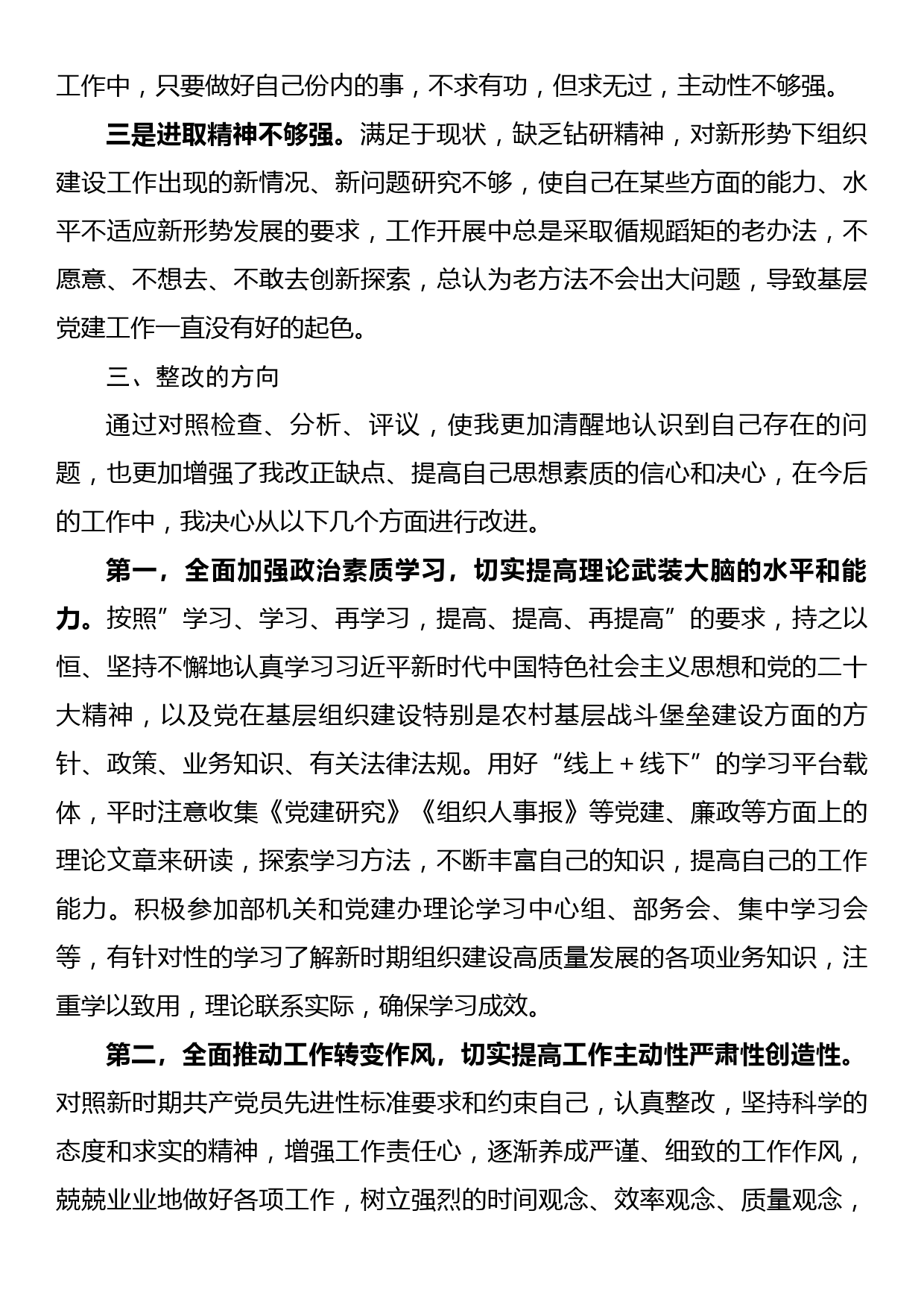 工作中，只要做好自己份内的事，不求有功，但求无过，主动性不够强。

三是进取精神不够强。满足于现状，缺乏钻研精神，对新形势下组织建设工作出现的新情况、新问题研究不够，使自己在某些方面的能力、水平不适应新形势发展的要求，工作开展中总是采取循规蹈矩的老办法，不愿意、不想去、不敢去创新探索，总认为老方法不会出大问题，导致基层党建工作一直没有好的起色。

三、整改的方向

通过对照检查、分析、评议，使我更加清醒地认识到自己存在的问题，也更加增强了我改正缺点、提高自己思想素质的信心和决心，在今后的工作中，我决心从以下几个方面进行改进。

第一，全面加强政治素质学习，切实提高理论武装大脑的水平和能力。按照”学习、学习、再学习，提高、提高、再提高”的要求，持之以恒、坚持不懈地认真学习习近平新时代中国特色社会主义思想和党的二十大精神，以及党在基层组织建设特别是农村基层战斗堡垒建设方面的方针、政策、业务知识、有关法律法规。用好“线上＋线下”的学习平台载体，平时注意收集《党建研究》《组织人事报》等党建、廉政等方面上的理论文章来研读，探索学习方法，不断丰富自己的知识，提高自己的工作能力。积极参加部机关和党建办理论学习中心组、部务会、集中学习会等，有针对性的学习了解新时期组织建设高质量发展的各项业务知识，注重学以致用，理论联系实际，确保学习成效。

第二，全面推动工作转变作风，切实提高工作主动性严肃性创造性。对照新时期共产党员先进性标准要求和约束自己，认真整改，坚持科学的态度和求实的精神，增强工作责任心，逐渐养成严谨、细致的工作作风，兢兢业业地做好各项工作，树立强烈的时间观念、效率观念、质量观念，